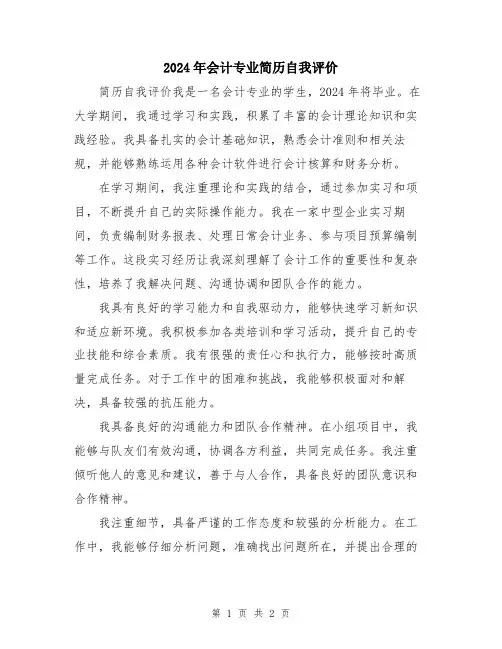 2024年会计专业简历自我评价

简历自我评价我是一名会计专业的学生，2024年将毕业。在大学期间，我通过学习和实践，积累了丰富的会计理论知识和实践经验。我具备扎实的会计基础知识，熟悉会计准则和相关法规，并能够熟练运用各种会计软件进行会计核算和财务分析。

在学习期间，我注重理论和实践的结合，通过参加实习和项目，不断提升自己的实际操作能力。我在一家中型企业实习期间，负责编制财务报表、处理日常会计业务、参与项目预算编制等工作。这段实习经历让我深刻理解了会计工作的重要性和复杂性，培养了我解决问题、沟通协调和团队合作的能力。

我具有良好的学习能力和自我驱动力，能够快速学习新知识和适应新环境。我积极参加各类培训和学习活动，提升自己的专业技能和综合素质。我有很强的责任心和执行力，能够按时高质量完成任务。对于工作中的困难和挑战，我能够积极面对和解决，具备较强的抗压能力。

我具备良好的沟通能力和团队合作精神。在小组项目中，我能够与队友们有效沟通，协调各方利益，共同完成任务。我注重倾听他人的意见和建议，善于与人合作，具备良好的团队意识和合作精神。

我注重细节，具备严谨的工作态度和较强的分析能力。在工作中，我能够仔细分析问题，准确找出问题所在，并提出合理的

第 1 页 共 2 页